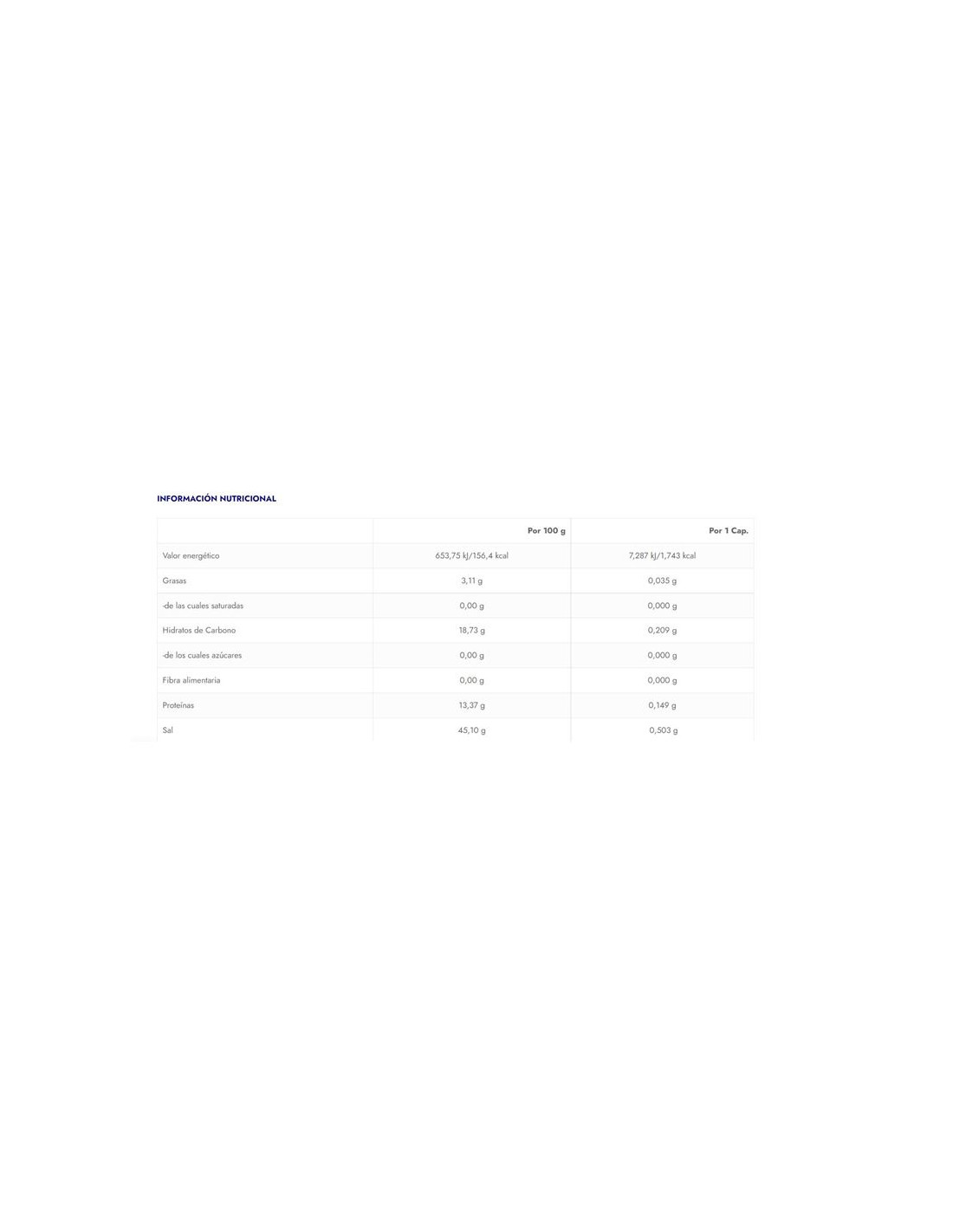 INFORMACIÓN NUTRICIONAL

| | Por 100 g | Por 1 Cap. |
|---|---|---|
| Valor energético | 653,75 kJ/156,4 kcal | 7,287 kJ/1,743 kcal |
| Grasas | 3,11 g | 0,035 g |
| -de las cuales saturadas | 0,00 g | 0,000 g |
| Hidratos de Carbono | 18,73 g | 0,209 g |
| -de los cuales azúcares | 0,00 g | 0,000 g |
| Fibra alimentaria | 0,00 g | 0,000 g |
| Proteínas | 13,37 g | 0,149 g |
| Sal | 45,10 g | 0,503 g |